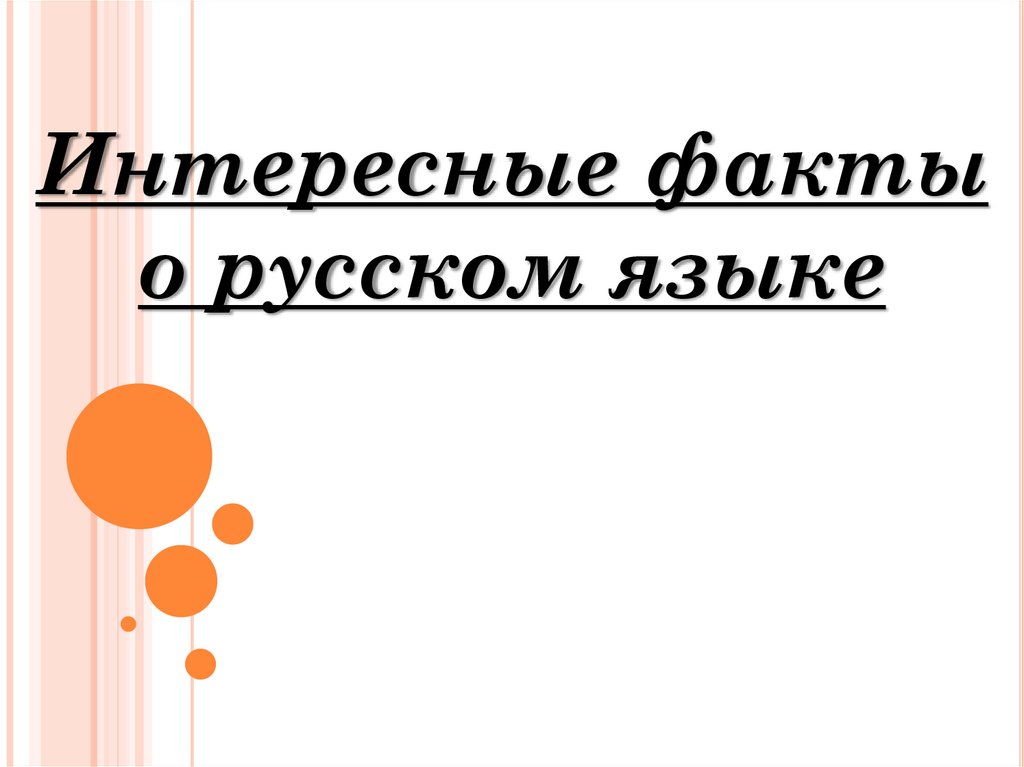 Интересные факты о русском языке